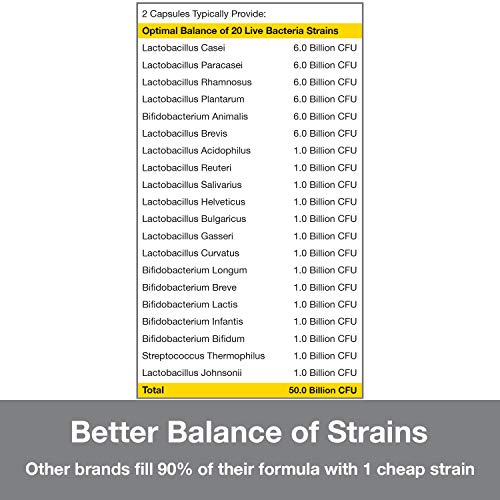 2 Capsules Typically Provide:

| Optimal Balance of 20 Live Bacteria Strains | |
|---|---|
| Lactobacillus Casei | 6.0 Billion CFU |
| Lactobacillus Paracasei | 6.0 Billion CFU |
| Lactobacillus Rhamnosus | 6.0 Billion CFU |
| Lactobacillus Plantarum | 6.0 Billion CFU |
| Bifidobacterium Animalis | 6.0 Billion CFU |
| Lactobacillus Brevis | 6.0 Billion CFU |
| Lactobacillus Acidophilus | 1.0 Billion CFU |
| Lactobacillus Reuteri | 1.0 Billion CFU |
| Lactobacillus Salivarius | 1.0 Billion CFU |
| Lactobacillus Helveticus | 1.0 Billion CFU |
| Lactobacillus Bulgaricus | 1.0 Billion CFU |
| Lactobacillus Gasseri | 1.0 Billion CFU |
| Lactobacillus Curvatus | 1.0 Billion CFU |
| Bifidobacterium Longum | 1.0 Billion CFU |
| Bifidobacterium Breve | 1.0 Billion CFU |
| Bifidobacterium Lactis | 1.0 Billion CFU |
| Bifidobacterium Infantis | 1.0 Billion CFU |
| Bifidobacterium Bifidum | 1.0 Billion CFU |
| Streptococcus Thermophilus | 1.0 Billion CFU |
| Lactobacillus Johnsonii | 1.0 Billion CFU |
| Total | 50.0 Billion CFU |

Better Balance of Strains

Other brands fill 90% of their formula with 1 cheap strain